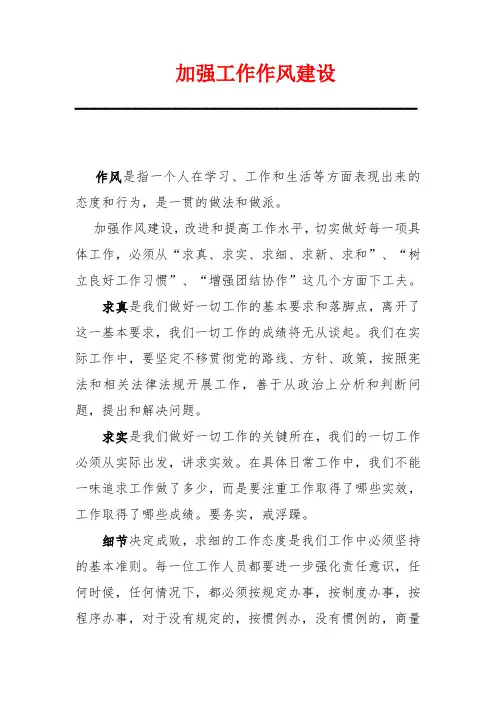 加强工作作风建设

作风是指一个人在学习、工作和生活等方面表现出来的态度和行为，是一贯的做法和做派。

加强作风建设，改进和提高工作水平，切实做好每一项具体工作，必须从“求真、求实、求细、求新、求和”、“树立良好工作习惯”、“增强团结协作”这几个方面下工夫。

求真是我们做好一切工作的基本要求和落脚点，离开了这一基本要求，我们一切工作的成绩将无从谈起。我们在实际工作中，要坚定不移贯彻党的路线、方针、政策，按照宪法和相关法律法规开展工作，善于从政治上分析和判断问题，提出和解决问题。

求实是我们做好一切工作的关键所在，我们的一切工作必须从实际出发，讲求实效。在具体日常工作中，我们不能一味追求工作做了多少，而是要注重工作取得了哪些实效，工作取得了哪些成绩。要务实，戒浮躁。

细节决定成败，求细的工作态度是我们工作中必须坚持的基本准则。每一位工作人员都要进一步强化责任意识，任何时候，任何情况下，都必须按规定办事，按制度办事，按程序办事，对于没有规定的，按惯例办，没有惯例的，商量